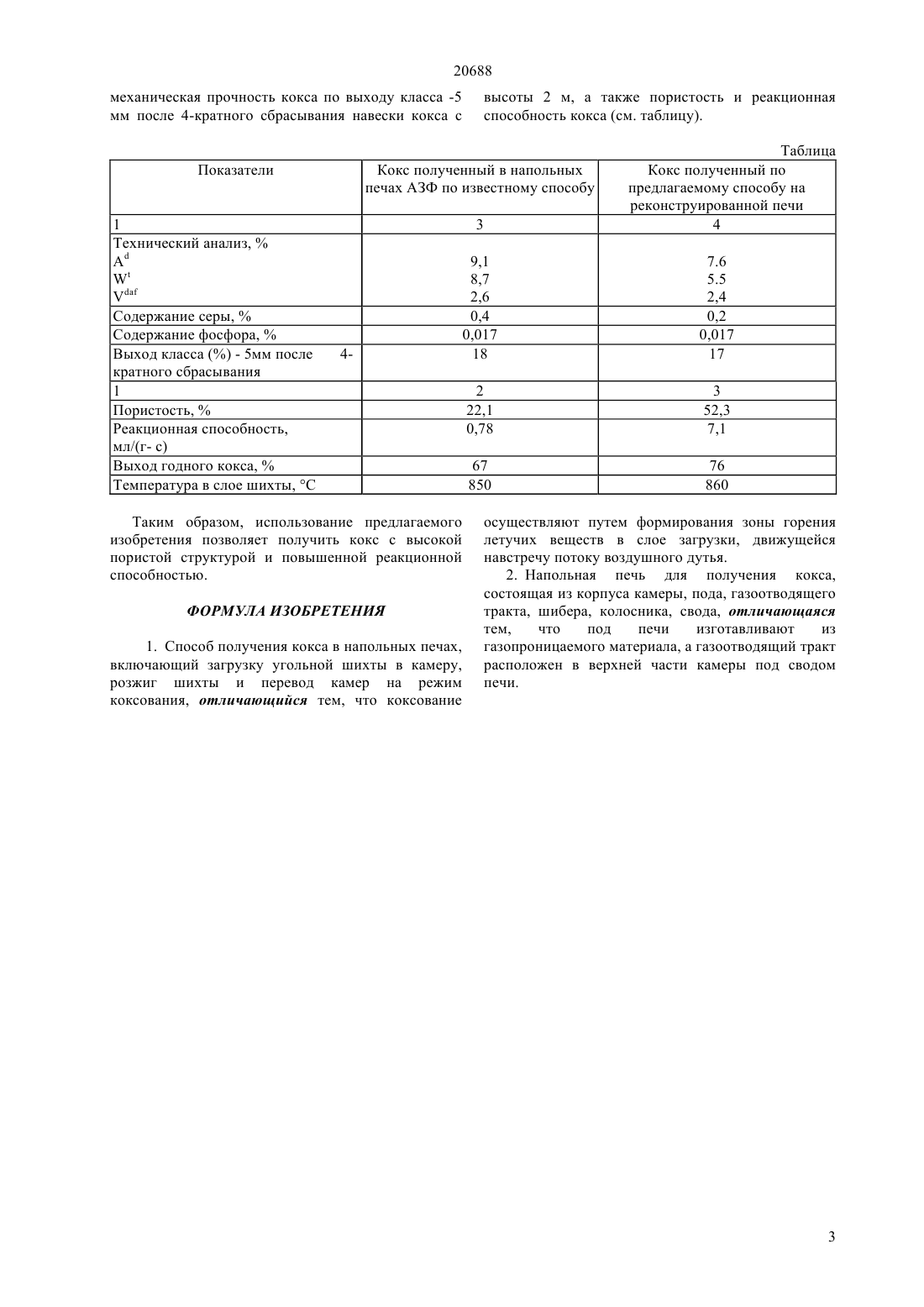 20688

механическая прочность кокса по выходу класса -5 мм после 4-кратного сбрасывания навески кокса с высоты 2 м, а также пористость и реакционная способность кокса (см. таблицу).

Таблица

| Показатели | Кокс полученный в напольных печах АЗФ по известному способу | Кокс полученный по предлагаемому способу на реконструированной печи |
|---|---|---|
| 1 | 3 | 4 |
| Технический анализ, % $A^d$ $W^t$ $V^{daf}$ | 9,1 8,7 2,6 | 7.6 5.5 2,4 |
| Содержание серы, % | 0,4 | 0,2 |
| Содержание фосфора, % | 0,017 | 0,017 |
| Выход класса (%) - 5мм после 4-кратного сбрасывания | 18 | 17 |
| 1 | 2 | 3 |
| Пористость, % | 22,1 | 52,3 |
| Реакционная способность, мл/(г- с) | 0,78 | 7,1 |
| Выход годного кокса, % | 67 | 76 |
| Температура в слое шихты, °С | 850 | 860 |

Таким образом, использование предлагаемого изобретения позволяет получить кокс с высокой пористой структурой и повышенной реакционной способностью.

ФОРМУЛА ИЗОБРЕТЕНИЯ

1. Способ получения кокса в напольных печах, включающий загрузку угольной шихты в камеру, розжиг шихты и перевод камер на режим коксования, отличающийся тем, что коксование осуществляют путем формирования зоны горения летучих веществ в слое загрузки, движущейся навстречу потоку воздушного дутья.

2. Напольная печь для получения кокса, состоящая из корпуса камеры, пода, газоотводящего тракта, шибера, колосника, свода, отличающаяся тем, что под печи изготавливают из газопроницаемого материала, а газоотводящий тракт расположен в верхней части камеры под сводом печи.

3